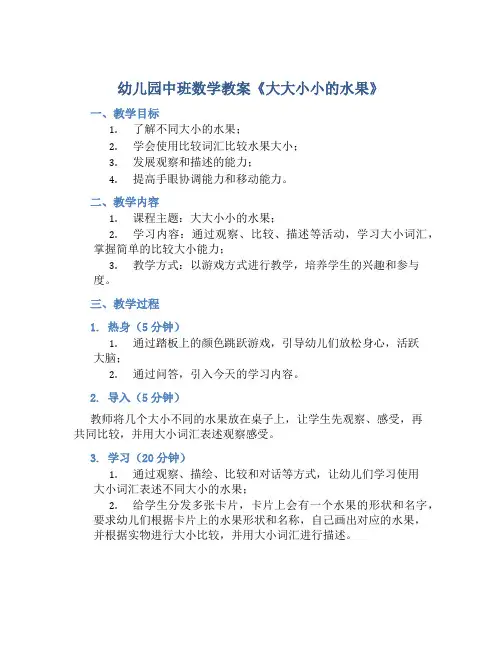 幼儿园中班数学教案《大大小小的水果》

一、教学目标

1. 了解不同大小的水果；

2. 学会使用比较词汇比较水果大小；

3. 发展观察和描述的能力；

4. 提高手眼协调能力和移动能力。

二、教学内容

1. 课程主题：大大小小的水果；

2. 学习内容：通过观察、比较、描述等活动，学习大小词汇，掌握简单的比较大小能力；

3. 教学方式：以游戏方式进行教学，培养学生的兴趣和参与度。

三、教学过程

1. 热身（5 分钟）

1. 通过踏板上的颜色跳跃游戏，引导幼儿们放松身心，活跃大脑；

2. 通过问答，引入今天的学习内容。

2. 导入（5 分钟）

教师将几个大小不同的水果放在桌子上，让学生先观察、感受，再共同比较，并用大小词汇表述观察感受。

3. 学习（20 分钟）

1. 通过观察、描绘、比较和对话等方式，让幼儿们学习使用大小词汇表述不同大小的水果；

2. 给学生分发多张卡片，卡片上会有一个水果的形状和名字，要求幼儿们根据卡片上的水果形状和名称，自己画出对应的水果，并根据实物进行大小比较，并用大小词汇进行描述。